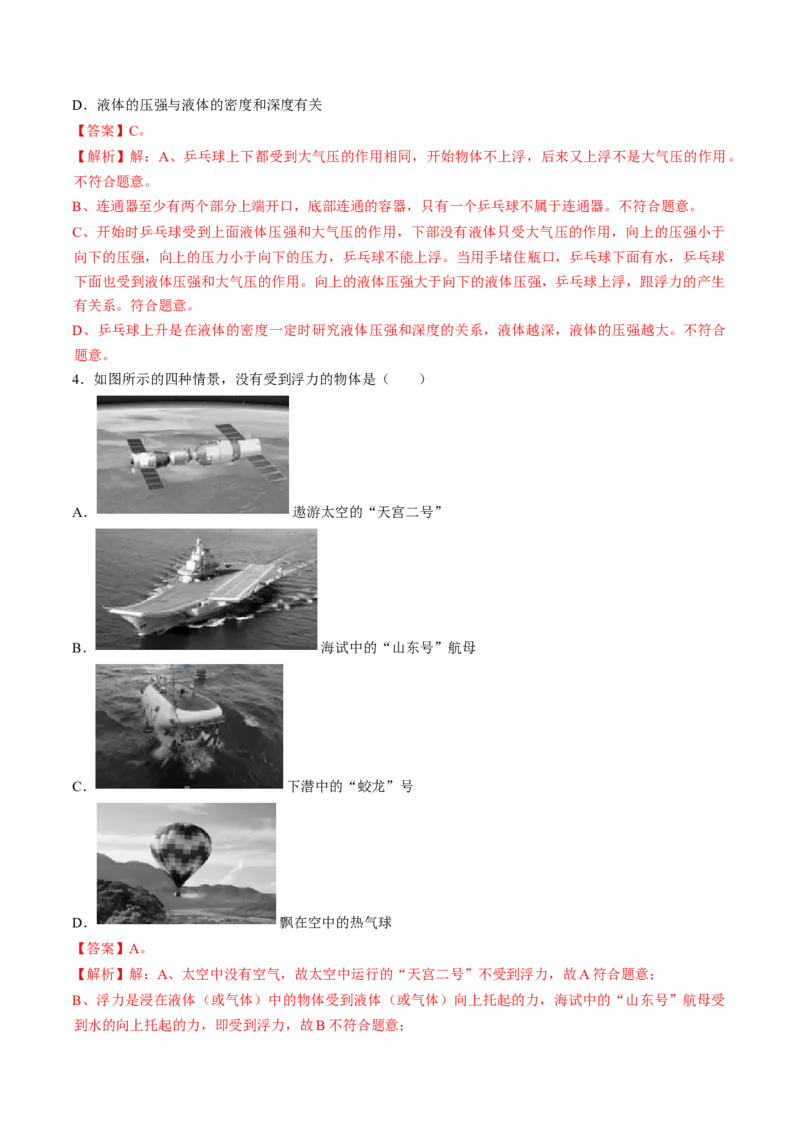 D．液体的压强与液体的密度和深度有关

【答案】C。

【解析】解：A、乒乓球上下都受到大气压的作用相同，开始物体不上浮，后来又上浮不是大气压的作用。不符合题意。

B、连通器至少有两个部分上端开口，底部连通的容器，只有一个乒乓球不属于连通器。不符合题意。

C、开始时乒乓球受到上面液体压强和大气压的作用，下部没有液体只受大气压的作用，向上的压强小于向下的压强，向上的压力小于向下的压力，乒乓球不能上浮。当用手堵住瓶口，乒乓球下面有水，乒乓球下面也受到液体压强和大气压的作用。向上的液体压强大于向下的液体压强，乒乓球上浮，跟浮力的产生有关系。符合题意。

D、乒乓球上升是在液体的密度一定时研究液体压强和深度的关系，液体越深，液体的压强越大。不符合题意。

4．如图所示的四种情景，没有受到浮力的物体是（　　）

A．遨游太空的“天宫二号”

B．海试中的“山东号”航母

C．下潜中的“蛟龙”号

D．飘在空中的热气球

【答案】A。

【解析】解：A、太空中没有空气，故太空中运行的“天宫二号”不受到浮力，故A符合题意；

B、浮力是浸在液体（或气体）中的物体受到液体（或气体）向上托起的力，海试中的“山东号”航母受到水的向上托起的力，即受到浮力，故B不符合题意；